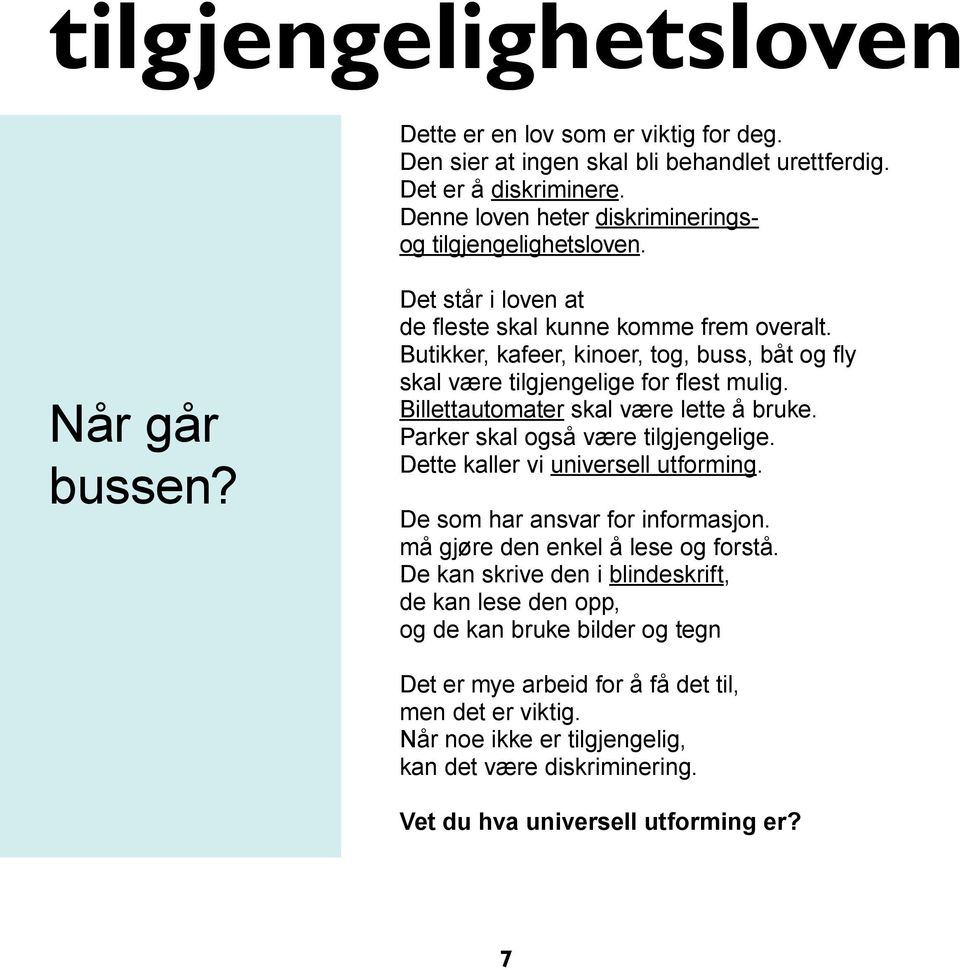 tilgjengelighetsloven

Når går bussen?

Dette er en lov som er viktig for deg.
Den sier at ingen skal bli behandlet urettferdig.
Det er å diskriminere.
Denne loven heter diskriminerings- og tilgjengelighetsloven.

Det står i loven at
de fleste skal kunne komme frem overalt.
Butikker, kafeer, kinoer, tog, buss, båt og fly skal være tilgjengelige for flest mulig.
Billettautomater skal være lette å bruke.
Parker skal også være tilgjengelige.
Dette kaller vi universell utforming.

De som har ansvar for informasjon.
må gjøre den enkel å lese og forstå.
De kan skrive den i blindeskrift,
de kan lese den opp,
og de kan bruke bilder og tegn

Det er mye arbeid for å få det til,
men det er viktig.
Når noe ikke er tilgjengelig,
kan det være diskriminering.

Vet du hva universell utforming er?

7